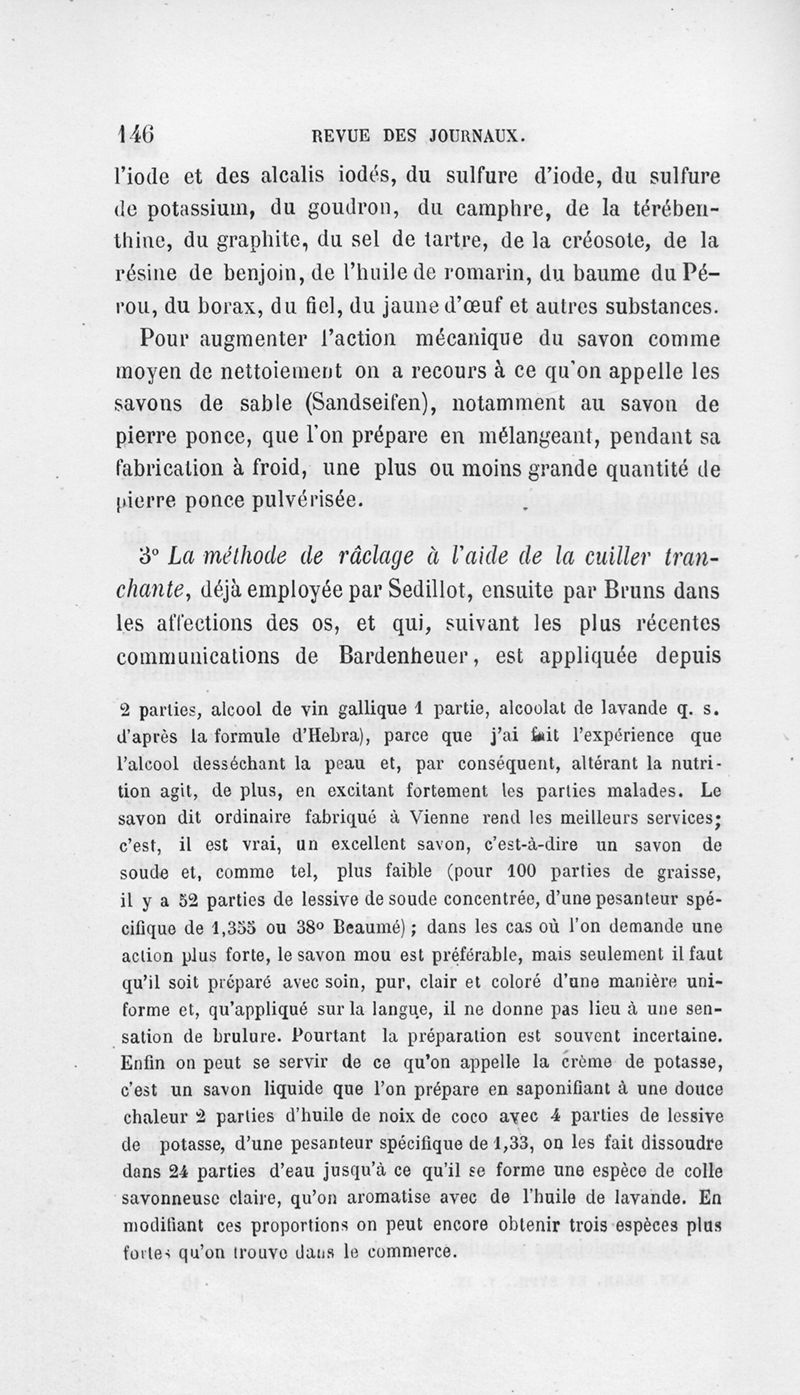 146 REVUE DES JOURNAUX.

l'iode et des alcalis iodés, du sulfure d'iode, du sulfure de potassium, du goudron, du camphre, de la térébenthine, du graphite, du sel de tartre, de la créosote, de la résine de benjoin, de l'huile de romarin, du baume du Pérou, du borax, du fiel, du jaune d'œuf et autres substances.

Pour augmenter l'action mécanique du savon comme moyen de nettoiement on a recours à ce qu'on appelle les savons de sable (Sandseifen), notamment au savon de pierre ponce, que l'on prépare en mélangeant, pendant sa fabrication à froid, une plus ou moins grande quantité de pierre ponce pulvérisée.

3° La méthode de râclage à l'aide de la cuiller tranchante, déjà employée par Sedillot, ensuite par Bruns dans les affections des os, et qui, suivant les plus récentes communications de Bardenheuer, est appliquée depuis

2 parties, alcool de vin gallique 1 partie, alcoolat de lavande q. s. d'après la formule d'Hebra), parce que j'ai fait l'expérience que l'alcool desséchant la peau et, par conséquent, altérant la nutrition agit, de plus, en excitant fortement les parties malades. Le savon dit ordinaire fabriqué à Vienne rend les meilleurs services; c'est, il est vrai, un excellent savon, c'est-à-dire un savon de soude et, comme tel, plus faible (pour 100 parties de graisse, il y a 52 parties de lessive de soude concentrée, d'une pesanteur spécifique de 1,355 ou 38° Beaumé) ; dans les cas où l'on demande une action plus forte, le savon mou est préférable, mais seulement il faut qu'il soit préparé avec soin, pur, clair et coloré d'une manière uniforme et, qu'appliqué sur la langue, il ne donne pas lieu à une sensation de brulure. Pourtant la préparation est souvent incertaine. Enfin on peut se servir de ce qu'on appelle la crème de potasse, c'est un savon liquide que l'on prépare en saponifiant à une douce chaleur 2 parties d'huile de noix de coco avec 4 parties de lessive de potasse, d'une pesanteur spécifique de 1,33, on les fait dissoudre dans 24 parties d'eau jusqu'à ce qu'il se forme une espèce de colle savonneuse claire, qu'on aromatise avec de l'huile de lavande. En modifiant ces proportions on peut encore obtenir trois espèces plus fortes qu'on trouve dans le commerce.